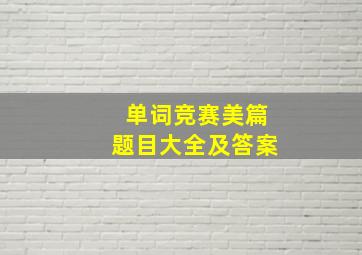 单词竞赛美篇
题目大全及答案